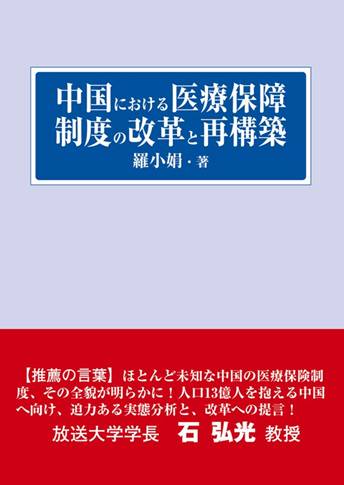 中国における医療保障制度の改革と再構築

羅小娟・著

【推薦の言葉】ほとんど未知な中国の医療保険制度、その全貌が明らかに！人口13億人を抱える中国へ向け、迫力ある実態分析と、改革への提言！

放送大学学長　石 弘光　教授